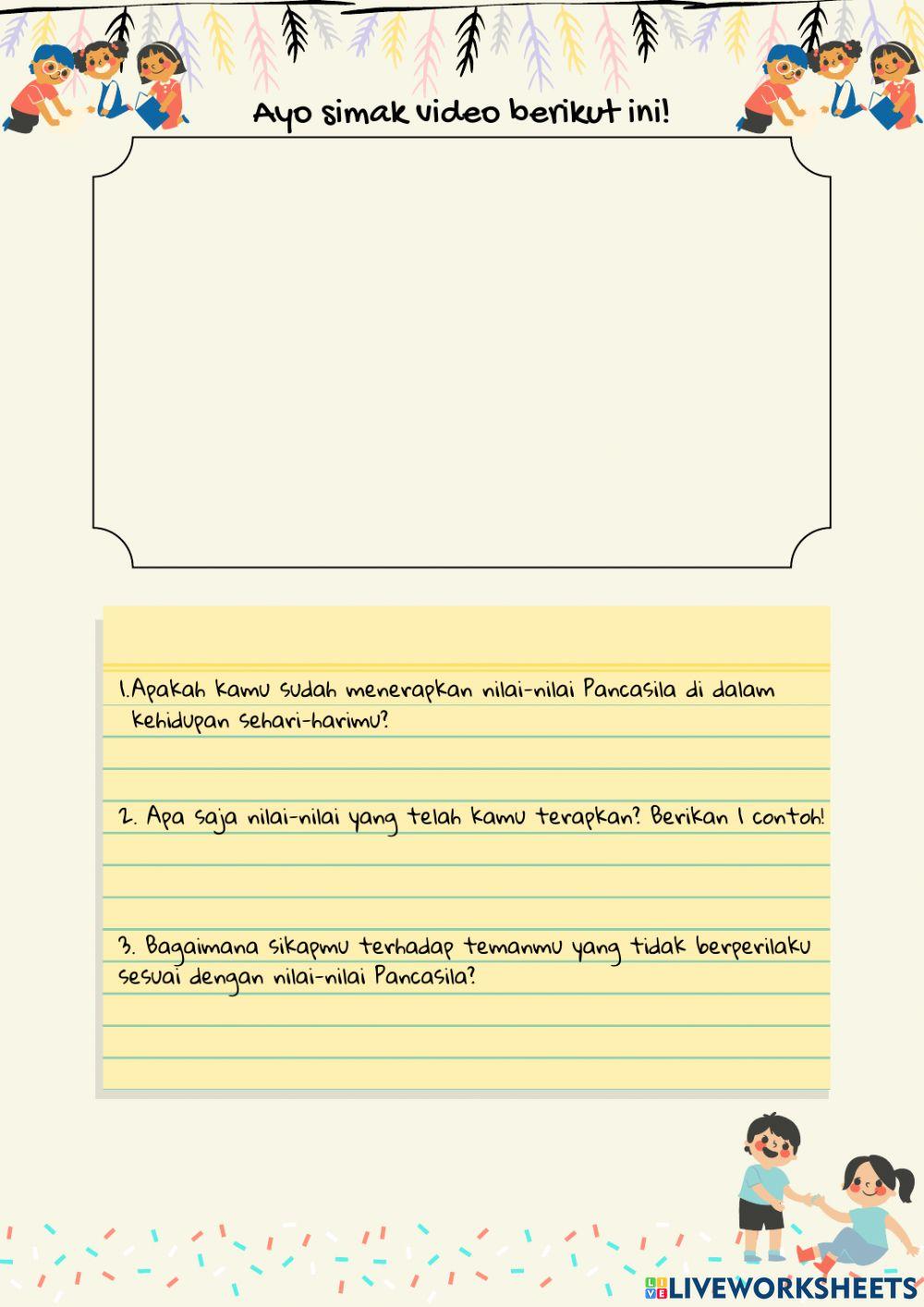 Ayo simak video berikut ini!

1.Apakah kamu sudah menerapkan nilai-nilai Pancasila di dalam kehidupan sehari-harimu?

2. Apa saja nilai-nilai yang telah kamu terapkan? Berikan 1 contoh!

3. Bagaimana sikapmu terhadap temanmu yang tidak berperilaku sesuai dengan nilai-nilai Pancasila?

LIVEWORKSHEETS